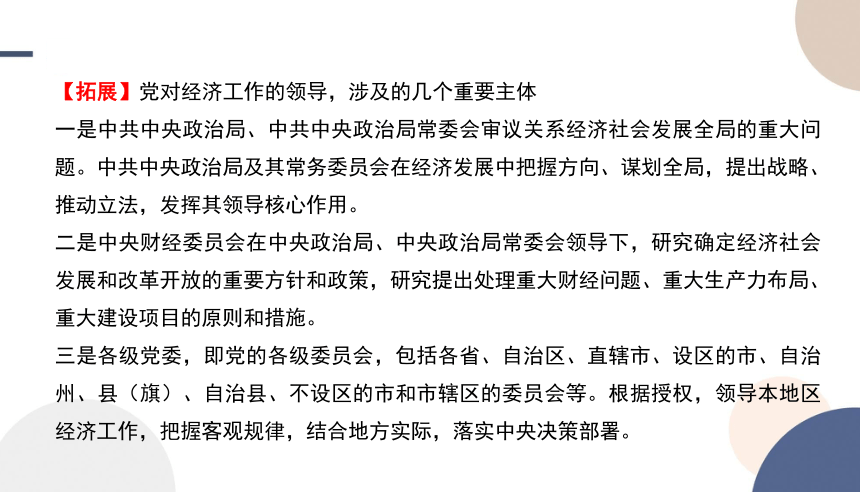 【拓展】党对经济工作的领导，涉及的几个重要主体

一是中共中央政治局、中共中央政治局常委会审议关系经济社会发展全局的重大问题。中共中央政治局及其常务委员会在经济发展中把握方向、谋划全局，提出战略、推动立法，发挥其领导核心作用。

二是中央财经委员会在中央政治局、中央政治局常委会领导下，研究确定经济社会发展和改革开放的重要方针和政策，研究提出处理重大财经问题、重大生产力布局、重大建设项目的原则和措施。

三是各级党委，即党的各级委员会，包括各省、自治区、直辖市、设区的市、自治州、县（旗）、自治县、不设区的市和市辖区的委员会等。根据授权，领导本地区经济工作，把握客观规律，结合地方实际，落实中央决策部署。